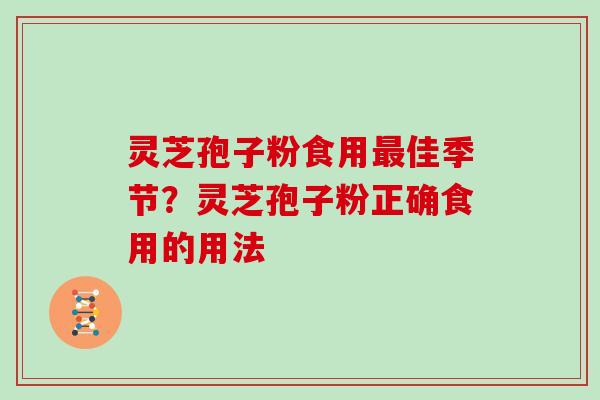 灵芝孢子粉食用最佳季节？灵芝孢子粉正确食用的用法